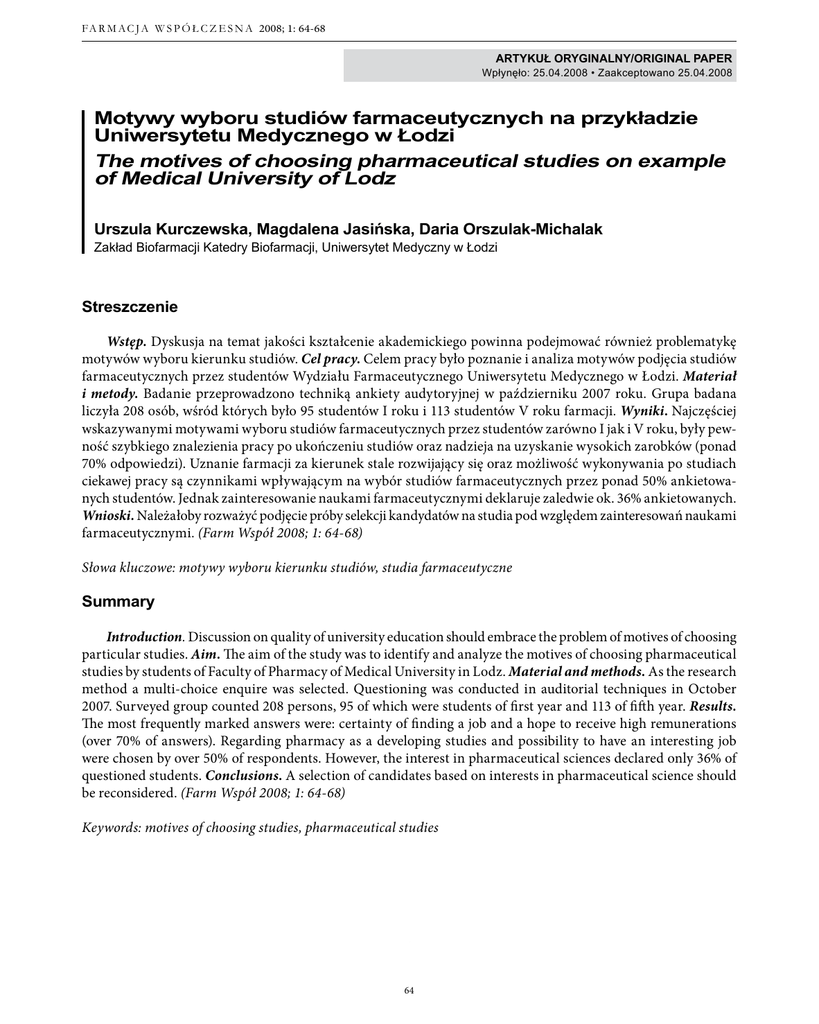 FARMACJA WSPÓŁCZESNA 2008; 1: 64-68

ARTYKUŁ ORYGINALNY/ORIGINAL PAPER
Wpłynęło: 25.04.2008 • Zaakceptowano 25.04.2008

Motywy wyboru studiów farmaceutycznych na przykładzie Uniwersytetu Medycznego w Łodzi
The motives of choosing pharmaceutical studies on example of Medical University of Lodz

Urszula Kurczewska, Magdalena Jasińska, Daria Orszulak-Michalak
Zakład Biofarmacji Katedry Biofarmacji, Uniwersytet Medyczny w Łodzi

Streszczenie

Wstęp. Dyskusja na temat jakości kształcenie akademickiego powinna podejmować również problematykę motywów wyboru kierunku studiów. Cel pracy. Celem pracy było poznanie i analiza motywów podjęcia studiów farmaceutycznych przez studentów Wydziału Farmaceutycznego Uniwersytetu Medycznego w Łodzi. Materiał i metody. Badanie przeprowadzono techniką ankiety audytoryjnej w październiku 2007 roku. Grupa badana liczyła 208 osób, wśród których było 95 studentów I roku i 113 studentów V roku farmacji. Wyniki. Najczęściej wskazywanymi motywami wyboru studiów farmaceutycznych przez studentów zarówno I jak i V roku, były pewność szybkiego znalezienia pracy po ukończeniu studiów oraz nadzieja na uzyskanie wysokich zarobków (ponad 70% odpowiedzi). Uznanie farmacji za kierunek stale rozwijający się oraz możliwość wykonywania po studiach ciekawej pracy są czynnikami wpływającym na wybór studiów farmaceutycznych przez ponad 50% ankietowanych studentów. Jednak zainteresowanie naukami farmaceutycznymi deklaruje zaledwie ok. 36% ankietowanych. Wnioski. Należałoby rozważyć podjęcie próby selekcji kandydatów na studia pod względem zainteresowań naukami farmaceutycznymi. (Farm Współ 2008; 1: 64-68)

Słowa kluczowe: motywy wyboru kierunku studiów, studia farmaceutyczne

Summary

Introduction. Discussion on quality of university education should embrace the problem of motives of choosing particular studies. Aim. The aim of the study was to identify and analyze the motives of choosing pharmaceutical studies by students of Faculty of Pharmacy of Medical University in Lodz. Material and methods. As the research method a multi-choice enquire was selected. Questioning was conducted in auditorial techniques in October 2007. Surveyed group counted 208 persons, 95 of which were students of first year and 113 of fifth year. Results. The most frequently marked answers were: certainty of finding a job and a hope to receive high remunerations (over 70% of answers). Regarding pharmacy as a developing studies and possibility to have an interesting job were chosen by over 50% of respondents. However, the interest in pharmaceutical sciences declared only 36% of questioned students. Conclusions. A selection of candidates based on interests in pharmaceutical science should be reconsidered. (Farm Współ 2008; 1: 64-68)

Keywords: motives of choosing studies, pharmaceutical studies

64